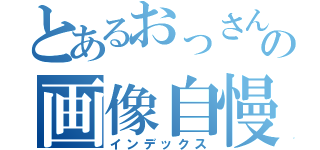 とあるおっさんの
画像自慢
インデックス